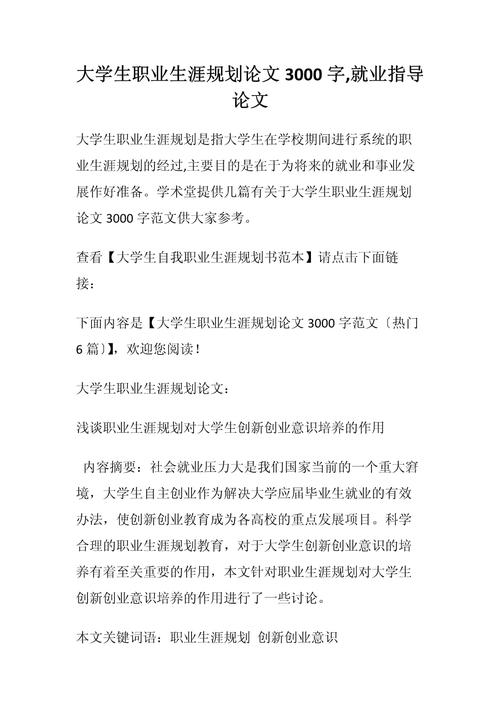 大学生职业生涯规划论文 3000 字,就业指导论文

大学生职业生涯规划是指大学生在学校期间进行系统的职业生涯规划的经过,主要目的是在于为将来的就业和事业发展作好准备。学术堂提供几篇有关于大学生职业生涯规划论文 3000 字范文供大家参考。

查看【大学生自我职业生涯规划书范本】请点击下面链接：

下面内容是【大学生职业生涯规划论文 3000 字范文〔热门 6 篇〕】，欢迎您阅读！

大学生职业生涯规划论文：

浅谈职业生涯规划对大学生创新创业意识培养的作用

内容摘要：社会就业压力大是我们国家当前的一个重大窘境，大学生自主创业作为解决大学应届毕业生就业的有效办法，使创新创业教育成为各高校的重点发展项目。科学合理的职业生涯规划教育，对于大学生创新创业意识的培养有着至关重要的作用，本文针对职业生涯规划对大学生创新创业意识培养的作用进行了一些讨论。

本文关键词语：职业生涯规划 创新创业意识